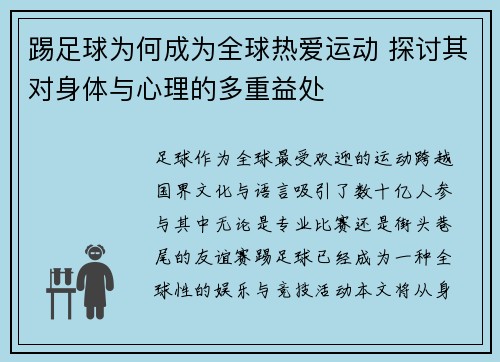 踢足球为何成为全球热爱运动 探讨其对身体与心理的多重益处

足球作为全球最受欢迎的运动跨越国界文化与语言吸引了数十亿人参与其中无论是专业比赛还是街头巷尾的友谊赛踢足球已经成为一种全球性的娱乐与竞技活动本文将从身